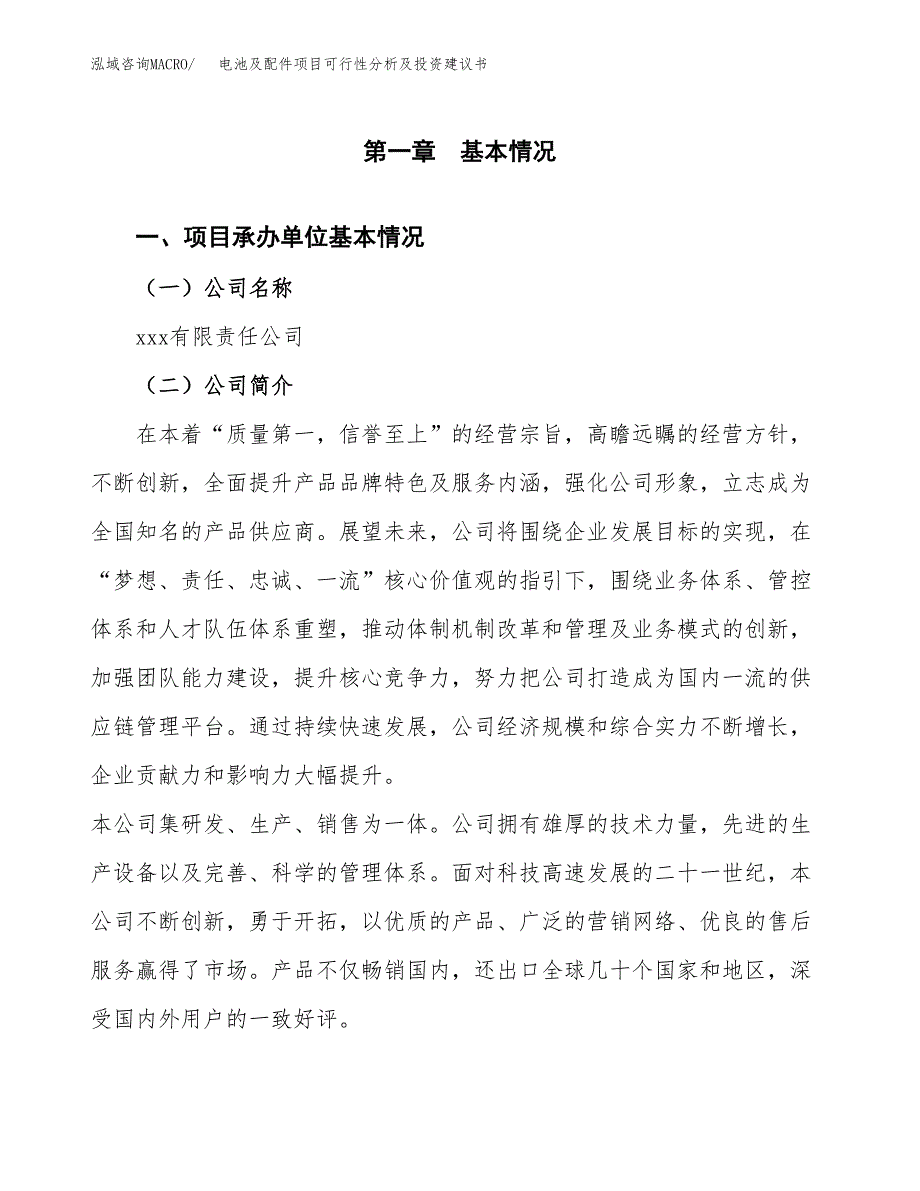 泓域咨询MACRO/　电池及配件项目可行性分析及投资建议书

第一章　基本情况

一、项目承办单位基本情况

（一）公司名称

xxx有限责任公司

（二）公司简介

在本着“质量第一，信誉至上”的经营宗旨，高瞻远瞩的经营方针，不断创新，全面提升产品品牌特色及服务内涵，强化公司形象，立志成为全国知名的产品供应商。展望未来，公司将围绕企业发展目标的实现，在“梦想、责任、忠诚、一流”核心价值观的指引下，围绕业务体系、管控体系和人才队伍体系重塑，推动体制机制改革和管理及业务模式的创新，加强团队能力建设，提升核心竞争力，努力把公司打造成为国内一流的供应链管理平台。通过持续快速发展，公司经济规模和综合实力不断增长，企业贡献力和影响力大幅提升。

本公司集研发、生产、销售为一体。公司拥有雄厚的技术力量，先进的生产设备以及完善、科学的管理体系。面对科技高速发展的二十一世纪，本公司不断创新，勇于开拓，以优质的产品、广泛的营销网络、优良的售后服务赢得了市场。产品不仅畅销国内，还出口全球几十个国家和地区，深受国内外用户的一致好评。